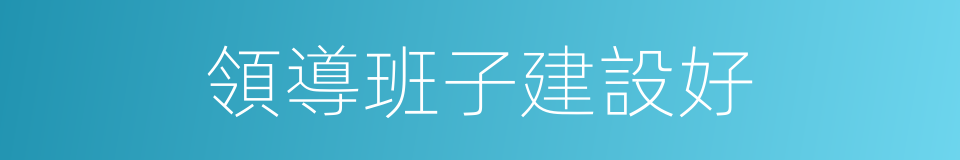 領導班子建設好